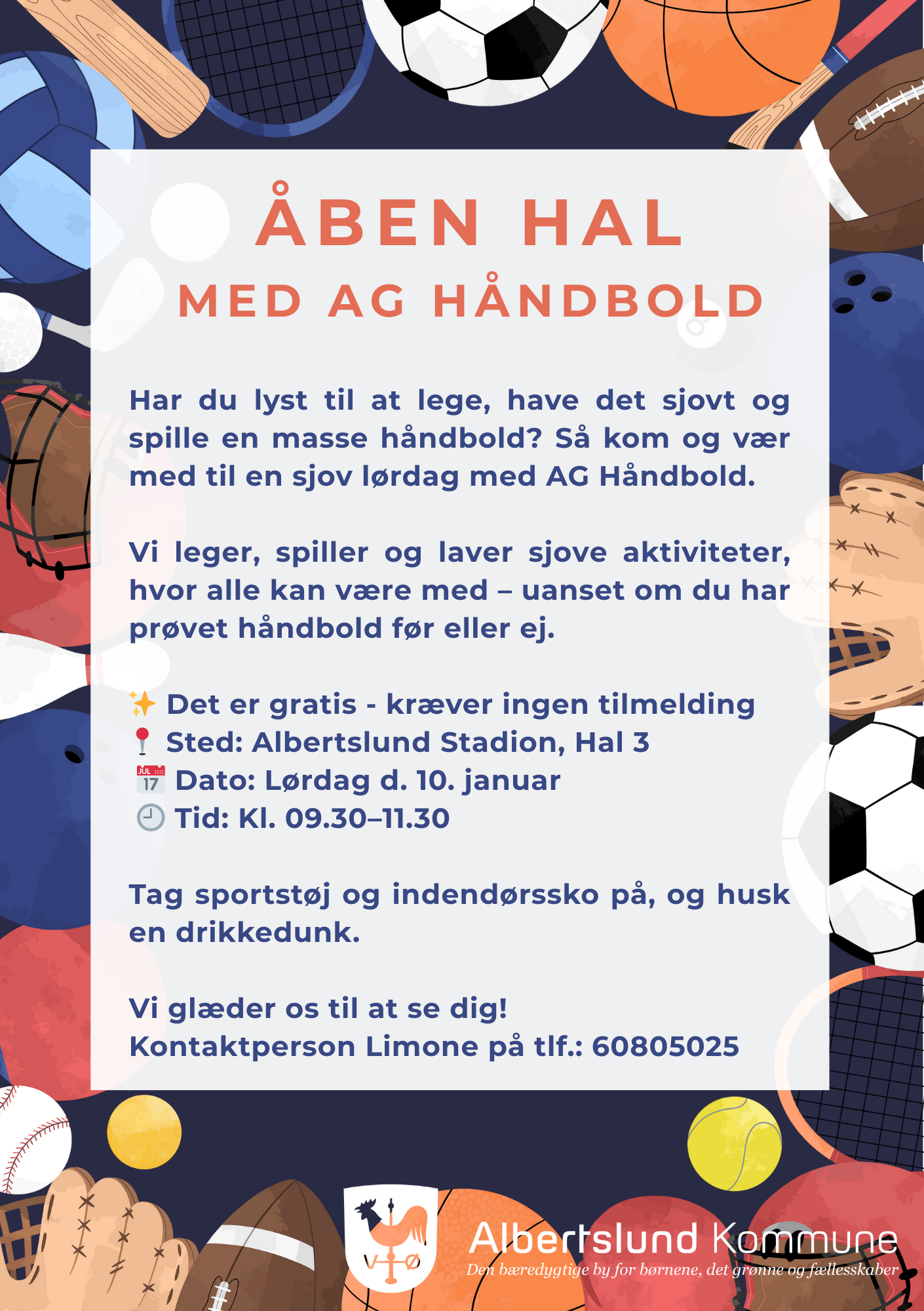 ÅBEN HAL
MED AG HÅNDBOLD

Har du lyst til at lege, have det sjovt og spille en masse håndbold? Så kom og vær med til en sjov lørdag med AG Håndbold.

Vi leger, spiller og laver sjove aktiviteter, hvor alle kan være med – uanset om du har prøvet håndbold før eller ej.

✨ Det er gratis - kræver ingen tilmelding
📍 Sted: Albertslund Stadion, Hal 3
📅 Dato: Lørdag d. 10. januar
🕘 Tid: Kl. 09.30–11.30

Tag sportstøj og indendørssko på, og husk en drikkedunk.

Vi glæder os til at se dig!
Kontaktperson Limone på tlf.: 60805025

V Ø
Albertslund Kommune
Den bæredygtige by for børnene, det grønne og fællesskaber